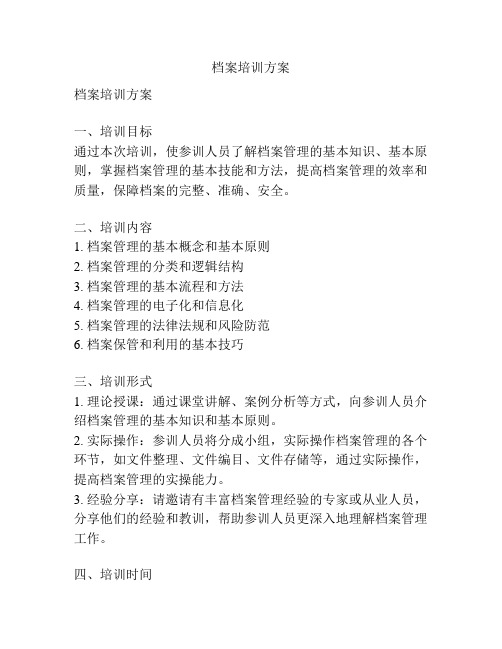 档案培训方案

档案培训方案

一、培训目标
通过本次培训，使参训人员了解档案管理的基本知识、基本原则，掌握档案管理的基本技能和方法，提高档案管理的效率和质量，保障档案的完整、准确、安全。

二、培训内容
1. 档案管理的基本概念和基本原则
2. 档案管理的分类和逻辑结构
3. 档案管理的基本流程和方法
4. 档案管理的电子化和信息化
5. 档案管理的法律法规和风险防范
6. 档案保管和利用的基本技巧

三、培训形式
1. 理论授课：通过课堂讲解、案例分析等方式，向参训人员介绍档案管理的基本知识和基本原则。
2. 实际操作：参训人员将分成小组，实际操作档案管理的各个环节，如文件整理、文件编目、文件存储等，通过实际操作，提高档案管理的实操能力。
3. 经验分享：请邀请有丰富档案管理经验的专家或从业人员，分享他们的经验和教训，帮助参训人员更深入地理解档案管理工作。

四、培训时间